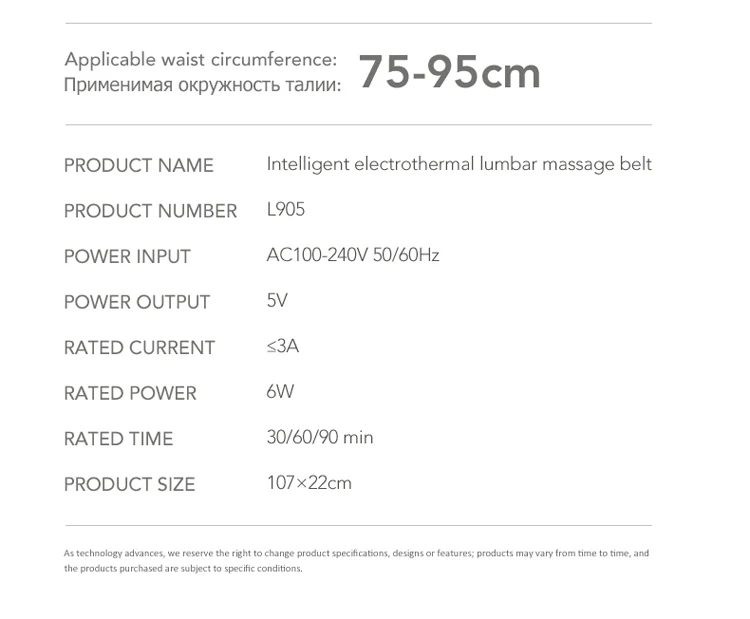 Applicable waist circumference:
Применимая окружность талии: 75-95cm

| PRODUCT NAME | Intelligent electrothermal lumbar massage belt |
|---|---|
| PRODUCT NUMBER | L905 |
| POWER INPUT | AC100-240V 50/60Hz |
| POWER OUTPUT | 5V |
| RATED CURRENT | ≤3A |
| RATED POWER | 6W |
| RATED TIME | 30/60/90 min |
| PRODUCT SIZE | 107×22cm |

As technology advances, we reserve the right to change product specifications, designs or features; products may vary from time to time, and the products purchased are subject to specific conditions.